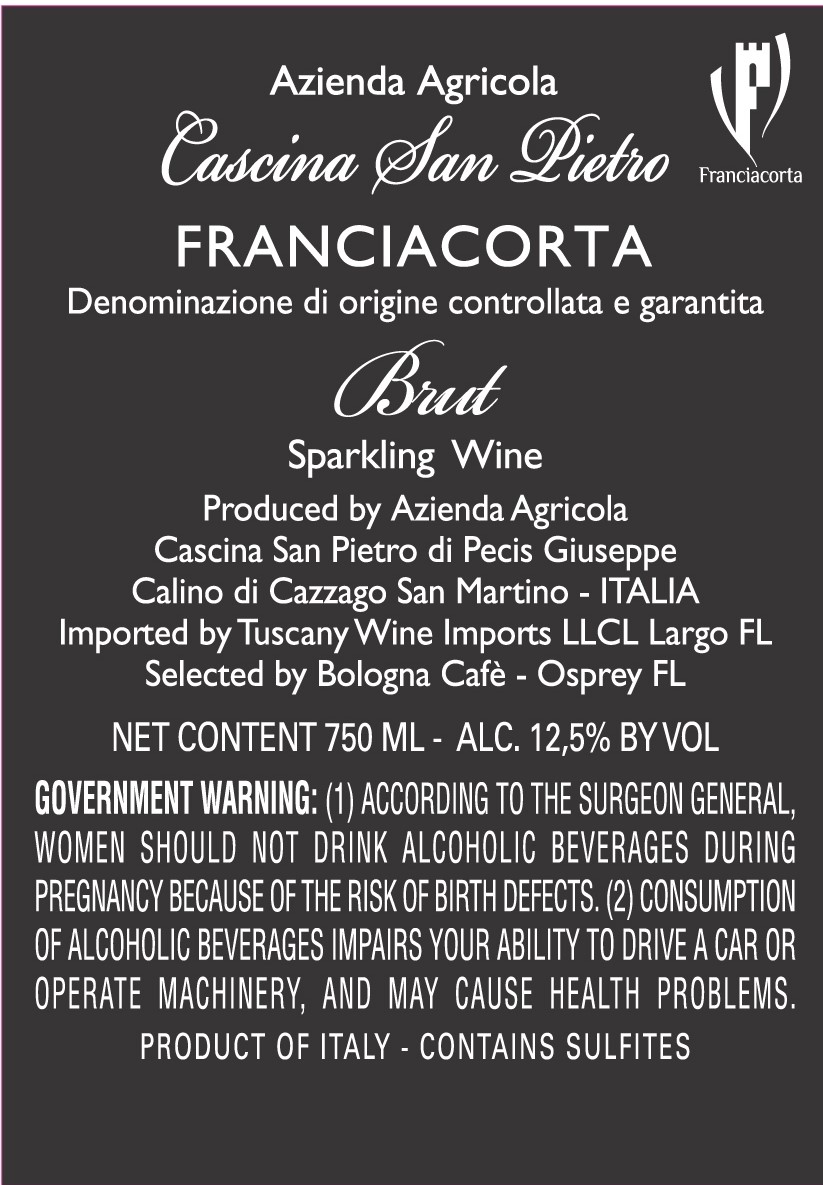 Azienda Agricola

Cascina San Pietro

Franciacorta

FRANCIACORTA

Denominazione di origine controllata e garantita

Brut

Sparkling Wine

Produced by Azienda Agricola
Cascina San Pietro di Pecis Giuseppe
Calino di Cazzago San Martino - ITALIA
Imported by Tuscany Wine Imports LLCL Largo FL
Selected by Bologna Cafè - Osprey FL

NET CONTENT 750 ML - ALC. 12,5% BY VOL

GOVERNMENT WARNING: (1) ACCORDING TO THE SURGEON GENERAL, WOMEN SHOULD NOT DRINK ALCOHOLIC BEVERAGES DURING PREGNANCY BECAUSE OF THE RISK OF BIRTH DEFECTS. (2) CONSUMPTION OF ALCOHOLIC BEVERAGES IMPAIRS YOUR ABILITY TO DRIVE A CAR OR OPERATE MACHINERY, AND MAY CAUSE HEALTH PROBLEMS.

PRODUCT OF ITALY - CONTAINS SULFITES